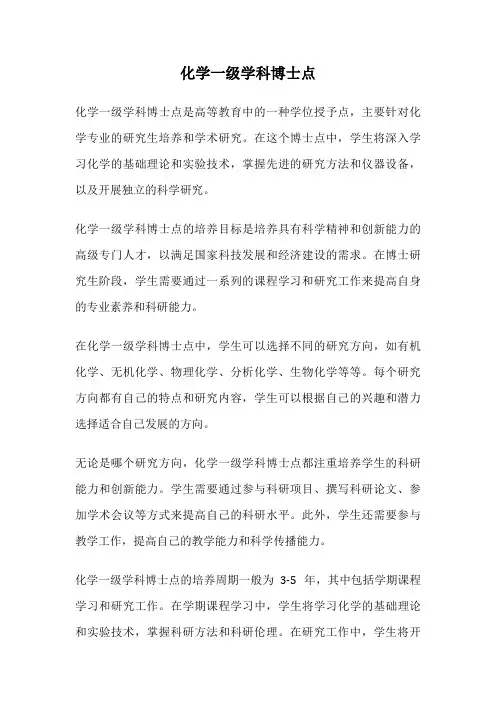 化学一级学科博士点

化学一级学科博士点是高等教育中的一种学位授予点，主要针对化学专业的研究生培养和学术研究。在这个博士点中，学生将深入学习化学的基础理论和实验技术，掌握先进的研究方法和仪器设备，以及开展独立的科学研究。

化学一级学科博士点的培养目标是培养具有科学精神和创新能力的高级专门人才，以满足国家科技发展和经济建设的需求。在博士研究生阶段，学生需要通过一系列的课程学习和研究工作来提高自身的专业素养和科研能力。

在化学一级学科博士点中，学生可以选择不同的研究方向，如有机化学、无机化学、物理化学、分析化学、生物化学等等。每个研究方向都有自己的特点和研究内容，学生可以根据自己的兴趣和潜力选择适合自己发展的方向。

无论是哪个研究方向，化学一级学科博士点都注重培养学生的科研能力和创新能力。学生需要通过参与科研项目、撰写科研论文、参加学术会议等方式来提高自己的科研水平。此外，学生还需要参与教学工作，提高自己的教学能力和科学传播能力。

化学一级学科博士点的培养周期一般为 3-5 年，其中包括学期课程学习和研究工作。在学期课程学习中，学生将学习化学的基础理论和实验技术，掌握科研方法和科研伦理。在研究工作中，学生将开